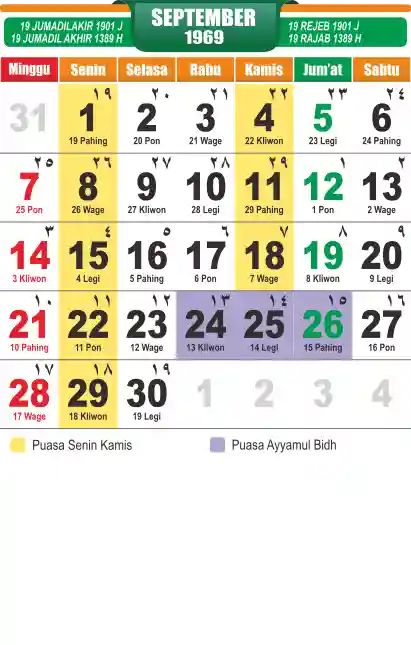 19 JUMADILAKIR 1901 J
19 JUMADIL AKHIR 1389 H

SEPTEMBER
1969

19 REJEB 1901 J
19 RAJAB 1389 H

| Minggu | Senin | Selasa | Rabu | Kamis | Jum'at | Sabtu |
|---|---|---|---|---|---|---|
| 31 | ١٩ 1 19 Pahing | ٢٠ 2 20 Pon | ٢١ 3 21 Wage | ٢٢ 4 22 Kliwon | ٢٣ 5 23 Legi | ٢٤ 6 24 Pahing |
| ٢٥ 7 25 Pon | ٢٦ 8 26 Wage | ٢٧ 9 27 Kliwon | ٢٨ 10 28 Legi | ٢٩ 11 29 Pahing | ١ 12 1 Pon | ٢ 13 2 Wage |
| ٣ 14 3 Kliwon | ٤ 15 4 Legi | ٥ 16 5 Pahing | ٦ 17 6 Pon | ٧ 18 7 Wage | ٨ 19 8 Kliwon | ٩ 20 9 Legi |
| ١٠ 21 10 Pahing | ١١ 22 11 Pon | ١٢ 23 12 Wage | ١٣ 24 13 Kliwon | ١٤ 25 14 Legi | ١٥ 26 15 Pahing | ١٦ 27 16 Pon |
| ١٧ 28 17 Wage | ١٨ 29 18 Kliwon | ١٩ 30 19 Legi | 1 | 2 | 3 | 4 |

Puasa Senin Kamis

Puasa Ayyamul Bidh